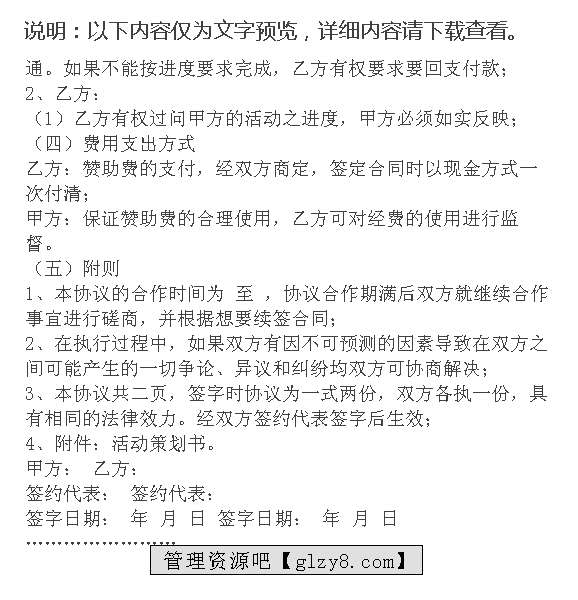 说明：以下内容仅为文字预览，详细内容请下载查看。

通。如果不能按进度要求完成，乙方有权要求要回支付款；

2、乙方：

（1）乙方有权过问甲方的活动之进度，甲方必须如实反映；

（四）费用支出方式

乙方：赞助费的支付，经双方商定，签定合同时以现金方式一次付清；

甲方：保证赞助费的合理使用，乙方可对经费的使用进行监督。

（五）附则

1、本协议的合作时间为 至 ，协议合作期满后双方就继续合作事宜进行磋商，并根据想要续签合同；

2、在执行过程中，如果双方有因不可预测的因素导致在双方之间可能产生的一切争论、异议和纠纷均双方可协商解决；

3、本协议共二页，签字时协议为一式两份，双方各执一份，具有相同的法律效力。经双方签约代表签字后生效；

4、附件：活动策划书。

甲方： 乙方：

签约代表： 签约代表：

签字日期： 年 月 日 签字日期： 年 月 日

……………………

管理资源吧【glzy8.com】